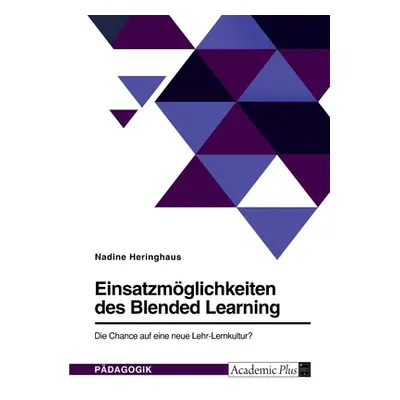 Nadine Heringhaus

Einsatzmöglichkeiten des Blended Learning

Die Chance auf eine neue Lehr-Lernkultur?

PÄDAGOGIK

Academic Plus